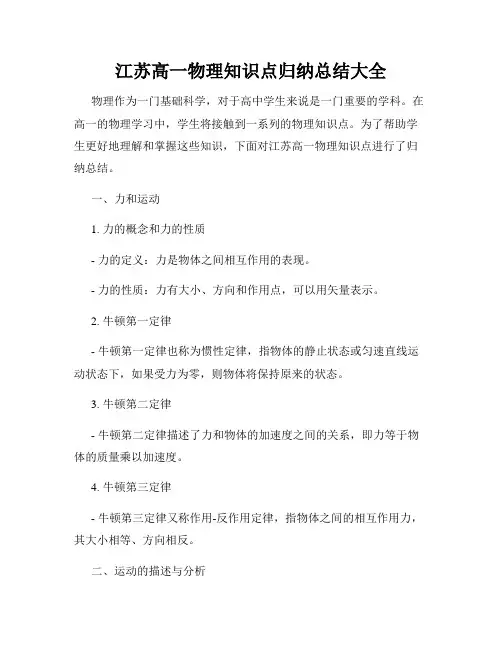 江苏高一物理知识点归纳总结大全

物理作为一门基础科学，对于高中学生来说是一门重要的学科。在高一的物理学习中，学生将接触到一系列的物理知识点。为了帮助学生更好地理解和掌握这些知识，下面对江苏高一物理知识点进行了归纳总结。

一、力和运动

1. 力的概念和力的性质

- 力的定义：力是物体之间相互作用的表现。

- 力的性质：力有大小、方向和作用点，可以用矢量表示。

2. 牛顿第一定律

- 牛顿第一定律也称为惯性定律，指物体的静止状态或匀速直线运动状态下，如果受力为零，则物体将保持原来的状态。

3. 牛顿第二定律

- 牛顿第二定律描述了力和物体的加速度之间的关系，即力等于物体的质量乘以加速度。

4. 牛顿第三定律

- 牛顿第三定律又称作用-反作用定律，指物体之间的相互作用力，其大小相等、方向相反。

二、运动的描述与分析